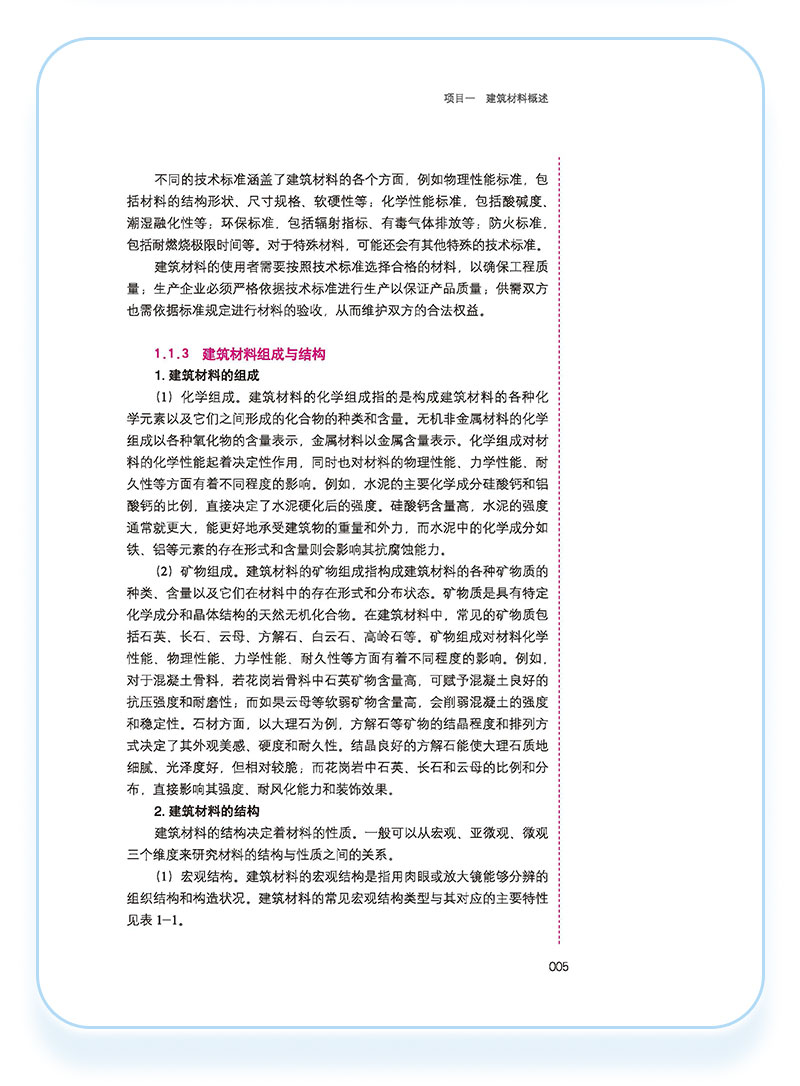 项目一 建筑材料概述

不同的技术标准涵盖了建筑材料的各个方面，例如物理性能标准，包括材料的结构形状、尺寸规格、软硬性等；化学性能标准，包括酸碱度、潮湿融化性等；环保标准，包括辐射指标、有毒气体排放等；防火标准，包括耐燃烧极限时间等。对于特殊材料，可能还会有其他特殊的技术标准。

建筑材料的使用者需要按照技术标准选择合格的材料，以确保工程质量；生产企业必须严格依据技术标准进行生产以保证产品质量；供需双方也需依据标准规定进行材料的验收，从而维护双方的合法权益。

1.1.3 建筑材料组成与结构

1. 建筑材料的组成

（1）化学组成。建筑材料的化学组成指的是构成建筑材料的各种化学元素以及它们之间形成的化合物的种类和含量。无机非金属材料的化学组成以各种氧化物的含量表示，金属材料以金属含量表示。化学组成对材料的化学性能起着决定性作用，同时也对材料的物理性能、力学性能、耐久性等方面有着不同程度的影响。例如，水泥的主要化学成分硅酸钙和铝酸钙的比例，直接决定了水泥硬化后的强度。硅酸钙含量高，水泥的强度通常就更大，能更好地承受建筑物的重量和外力，而水泥中的化学成分如铁、铝等元素的存在形式和含量则会影响其抗腐蚀能力。

（2）矿物组成。建筑材料的矿物组成指构成建筑材料的各种矿物质的种类、含量以及它们在材料中的存在形式和分布状态。矿物质是具有特定化学成分和晶体结构的天然无机化合物。在建筑材料中，常见的矿物质包括石英、长石、云母、方解石、白云石、高岭石等。矿物组成对材料化学性能、物理性能、力学性能、耐久性等方面有着不同程度的影响。例如，对于混凝土骨料，若花岗岩骨料中石英矿物含量高，可赋予混凝土良好的抗压强度和耐磨性；而如果云母等软弱矿物含量高，会削弱混凝土的强度和稳定性。石材方面，以大理石为例，方解石等矿物的结晶程度和排列方式决定了其外观美感、硬度和耐久性。结晶良好的方解石能使大理石质地细腻、光泽度好，但相对较脆；而花岗岩中石英、长石和云母的比例和分布，直接影响其强度、耐风化能力和装饰效果。

2. 建筑材料的结构

建筑材料的结构决定着材料的性质。一般可以从宏观、亚微观、微观三个维度来研究材料的结构与性质之间的关系。

（1）宏观结构。建筑材料的宏观结构是指用肉眼或放大镜能够分辨的组织结构和构造状况。建筑材料的常见宏观结构类型与其对应的主要特性见表 1-1。

005